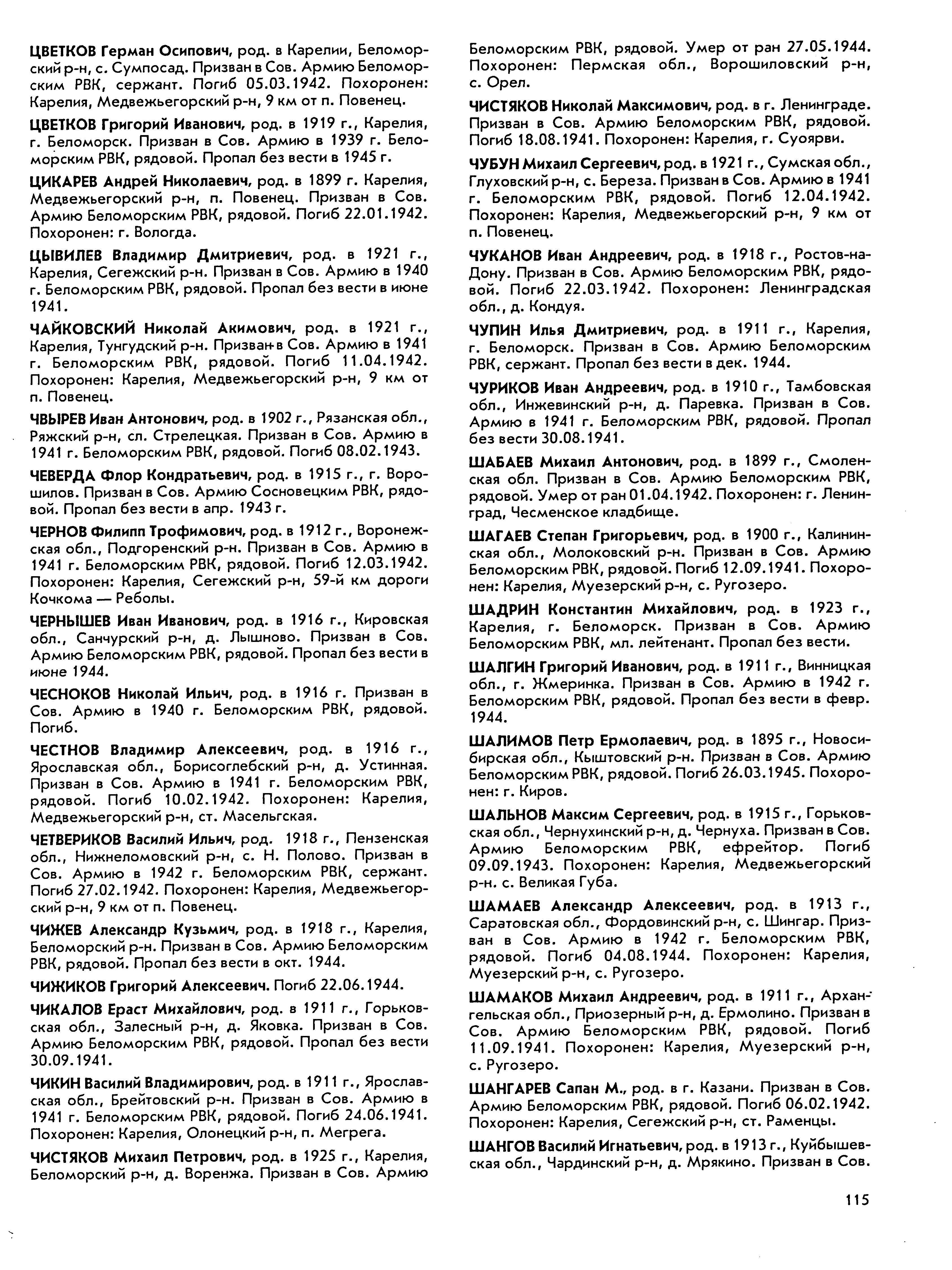 ЦВЕТКОВ Герман Осипович, род. в Карелии, Беломорский р-н, с. Сумпосад. Призван в Сов. Армию Беломорским РВК, сержант. Погиб 05.03.1942. Похоронен: Карелия, Медвежьегорский р-н, 9 км от п. Повенец.

ЦВЕТКОВ Григорий Иванович, род. в 1919 г., Карелия, г. Беломорск. Призван в Сов. Армию в 1939 г. Беломорским РВК, рядовой. Пропал без вести в 1945 г.

ЦИКАРЕВ Андрей Николаевич, род. в 1899 г. Карелия, Медвежьегорский р-н, п. Повенец. Призван в Сов. Армию Беломорским РВК, рядовой. Погиб 22.01.1942. Похоронен: г. Вологда.

ЦЫВИЛЕВ Владимир Дмитриевич, род. в 1921 г., Карелия, Сегежский р-н. Призван в Сов. Армию в 1940 г. Беломорским РВК, рядовой. Пропал без вести в июне 1941.

ЧАЙКОВСКИЙ Николай Акимович, род. в 1921 г., Карелия, Тунгудский р-н. Призван в Сов. Армию в 1941 г. Беломорским РВК, рядовой. Погиб 11.04.1942. Похоронен: Карелия, Медвежьегорский р-н, 9 км от п. Повенец.

ЧВЫРЕВ Иван Антонович, род. в 1902 г., Рязанская обл., Ряжский р-н, сл. Стрелецкая. Призван в Сов. Армию в 1941 г. Беломорским РВК, рядовой. Погиб 08.02.1943.

ЧЕВЕРДА Флор Кондратьевич, род. в 1915 г., г. Ворошилов. Призван в Сов. Армию Сосновецким РВК, рядовой. Пропал без вести в апр. 1943 г.

ЧЕРНОВ Филипп Трофимович, род. в 1912 г., Воронежская обл., Подгоренский р-н. Призван в Сов. Армию в 1941 г. Беломорским РВК, рядовой. Погиб 12.03.1942. Похоронен: Карелия, Сегежский р-н, 59-й км дороги Кочкома — Реболы.

ЧЕРНЫШЕВ Иван Иванович, род. в 1916 г., Кировская обл., Санчурский р-н, д. Лышново. Призван в Сов. Армию Беломорским РВК, рядовой. Пропал без вести в июне 1944.

ЧЕСНОКОВ Николай Ильич, род. в 1916 г. Призван в Сов. Армию в 1940 г. Беломорским РВК, рядовой. Погиб.

ЧЕСТНОВ Владимир Алексеевич, род. в 1916 г., Ярославская обл., Борисоглебский р-н, д. Устинная. Призван в Сов. Армию в 1941 г. Беломорским РВК, рядовой. Погиб 10.02.1942. Похоронен: Карелия, Медвежьегорский р-н, ст. Масельгская.

ЧЕТВЕРИКОВ Василий Ильич, род. 1918 г., Пензенская обл., Нижнеломовский р-н, с. Н. Полово. Призван в Сов. Армию в 1942 г. Беломорским РВК, сержант. Погиб 27.02.1942. Похоронен: Карелия, Медвежьегорский р-н, 9 км от п. Повенец.

ЧИЖЕВ Александр Кузьмич, род. в 1918 г., Карелия, Беломорский р-н. Призван в Сов. Армию Беломорским РВК, рядовой. Пропал без вести в окт. 1944.

ЧИЖИКОВ Григорий Алексеевич. Погиб 22.06.1944.

ЧИКАЛОВ Ераст Михайлович, род. в 1911 г., Горьковская обл., Залесный р-н, д. Яковка. Призван в Сов. Армию Беломорским РВК, рядовой. Пропал без вести 30.09.1941.

ЧИКИН Василий Владимирович, род. в 1911 г., Ярославская обл., Брейтовский р-н. Призван в Сов. Армию в 1941 г. Беломорским РВК, рядовой. Погиб 24.06.1941. Похоронен: Карелия, Олонецкий р-н, п. Мегрега.

ЧИСТЯКОВ Михаил Петрович, род. в 1925 г., Карелия, Беломорский р-н, д. Воренжа. Призван в Сов. Армию Беломорским РВК, рядовой. Умер от ран 27.05.1944. Похоронен: Пермская обл., Ворошиловский р-н, с. Орел.

ЧИСТЯКОВ Николай Максимович, род. в г. Ленинграде. Призван в Сов. Армию Беломорским РВК, рядовой. Погиб 18.08.1941. Похоронен: Карелия, г. Суоярви.

ЧУБУН Михаил Сергеевич, род. в 1921 г., Сумская обл., Глуховский р-н, с. Береза. Призван в Сов. Армию в 1941 г. Беломорским РВК, рядовой. Погиб 12.04.1942. Похоронен: Карелия, Медвежьегорский р-н, 9 км от п. Повенец.

ЧУКАНОВ Иван Андреевич, род. в 1918 г., Ростов-на-Дону. Призван в Сов. Армию Беломорским РВК, рядовой. Погиб 22.03.1942. Похоронен: Ленинградская обл., д. Кондуя.

ЧУПИН Илья Дмитриевич, род. в 1911 г., Карелия, г. Беломорск. Призван в Сов. Армию Беломорским РВК, сержант. Пропал без вести в дек. 1944.

ЧУРИКОВ Иван Андреевич, род. в 1910 г., Тамбовская обл., Инжевинский р-н, д. Паревка. Призван в Сов. Армию в 1941 г. Беломорским РВК, рядовой. Пропал без вести 30.08.1941.

ШАБАЕВ Михаил Антонович, род. в 1899 г., Смоленская обл. Призван в Сов. Армию Беломорским РВК, рядовой. Умер от ран 01.04.1942. Похоронен: г. Ленинград, Чесменское кладбище.

ШАГАЕВ Степан Григорьевич, род. в 1900 г., Калининская обл., Молоковский р-н. Призван в Сов. Армию Беломорским РВК, рядовой. Погиб 12.09.1941. Похоронен: Карелия, Муезерский р-н, с. Ругозеро.

ШАДРИН Константин Михайлович, род. в 1923 г., Карелия, г. Беломорск. Призван в Сов. Армию Беломорским РВК, мл. лейтенант. Пропал без вести.

ШАЛГИН Григорий Иванович, род. в 1911 г., Винницкая обл., г. Жмеринка. Призван в Сов. Армию в 1942 г. Беломорским РВК, рядовой. Пропал без вести в февр. 1944.

ШАЛИМОВ Петр Ермолаевич, род. в 1895 г., Новосибирская обл., Кыштовский р-н. Призван в Сов. Армию Беломорским РВК, рядовой. Погиб 26.03.1945. Похоронен: г. Киров.

ШАЛЬНОВ Максим Сергеевич, род. в 1915 г., Горьковская обл., Чернухинский р-н, д. Чернуха. Призван в Сов. Армию Беломорским РВК, ефрейтор. Погиб 09.09.1943. Похоронен: Карелия, Медвежьегорский р-н. с. Великая Губа.

ШАМАЕВ Александр Алексеевич, род. в 1913 г., Саратовская обл., Фордовинский р-н, с. Шингар. Призван в Сов. Армию в 1942 г. Беломорским РВК, рядовой. Погиб 04.08.1944. Похоронен: Карелия, Муезерский р-н, с. Ругозеро.

ШАМАКОВ Михаил Андреевич, род. в 1911 г., Архангельская обл., Приозерный р-н, д. Ермолино. Призван в Сов. Армию Беломорским РВК, рядовой. Погиб 11.09.1941. Похоронен: Карелия, Муезерский р-н, с. Ругозеро.

ШАНГАРЕВ Сапан М., род. в г. Казани. Призван в Сов. Армию Беломорским РВК, рядовой. Погиб 06.02.1942. Похоронен: Карелия, Сегежский р-н, ст. Раменцы.

ШАНГОВ Василий Игнатьевич, род. в 1913 г., Куйбышевская обл., Чардинский р-н, д. Мрякино. Призван в Сов.

115